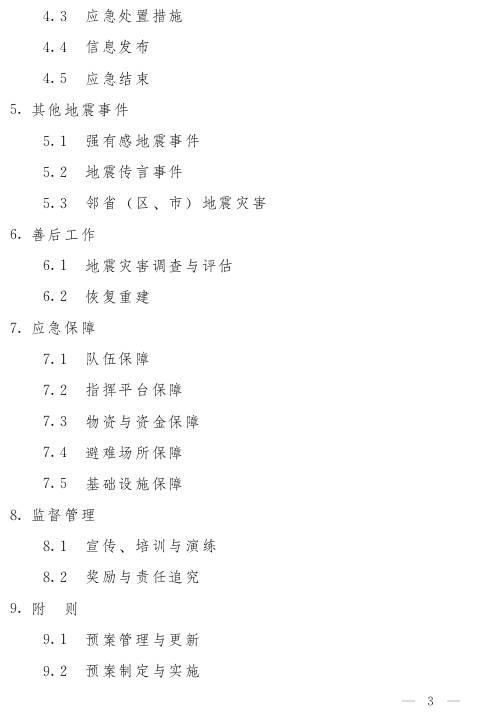 4.3 应急处置措施

4.4 信息发布

4.5 应急结束

5. 其他地震事件

5.1 强有感地震事件

5.2 地震传言事件

5.3 邻省（区、市）地震灾害

6. 善后工作

6.1 地震灾害调查与评估

6.2 恢复重建

7. 应急保障

7.1 队伍保障

7.2 指挥平台保障

7.3 物资与资金保障

7.4 避难场所保障

7.5 基础设施保障

8. 监督管理

8.1 宣传、培训与演练

8.2 奖励与责任追究

9. 附 则

9.1 预案管理与更新

9.2 预案制定与实施

— 3 —